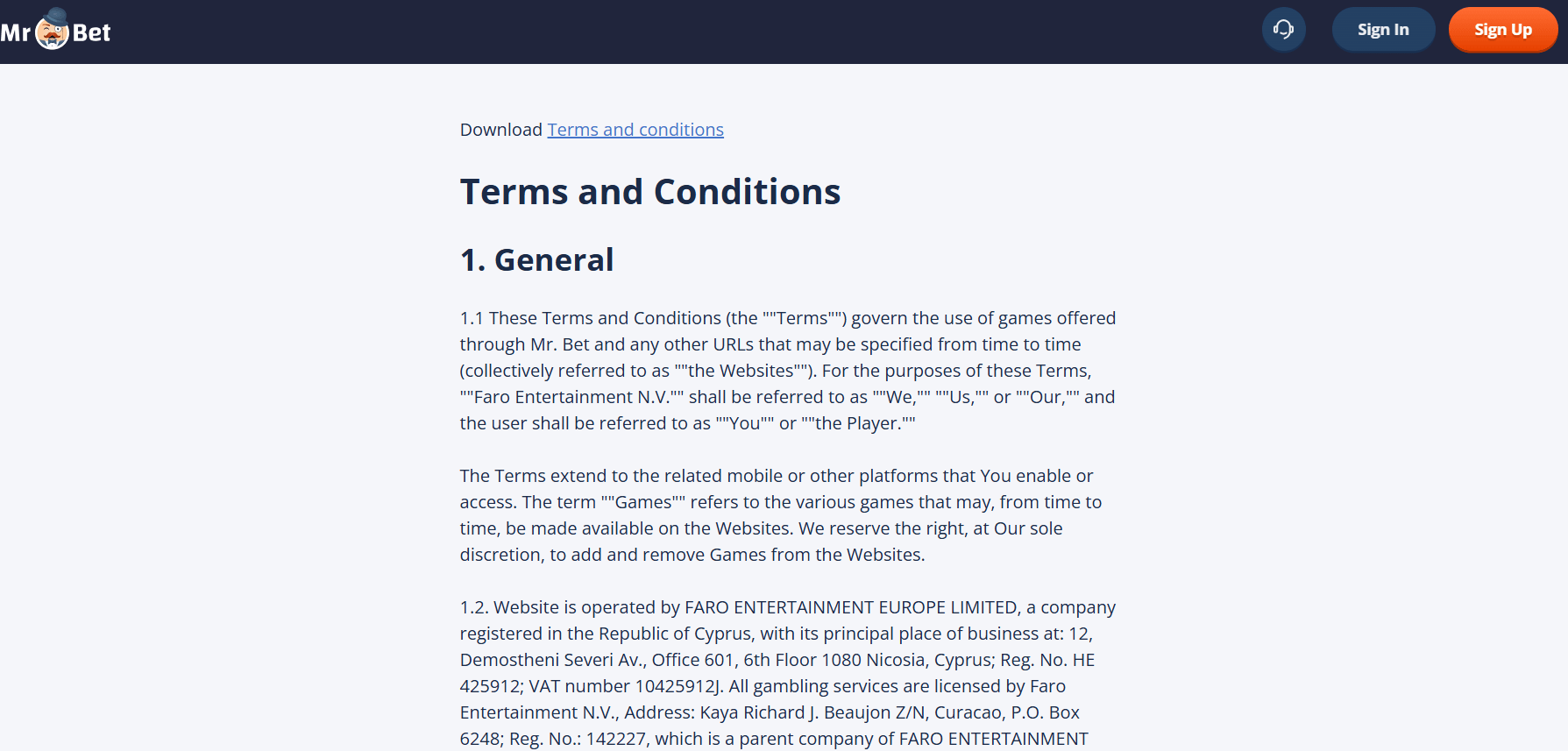 Mr Bet

Sign In

Sign Up

Download Terms and conditions

Terms and Conditions

1. General

1.1 These Terms and Conditions (the ""Terms"") govern the use of games offered through Mr. Bet and any other URLs that may be specified from time to time (collectively referred to as ""the Websites""). For the purposes of these Terms, ""Faro Entertainment N.V."" shall be referred to as ""We,"" ""Us,"" or ""Our,"" and the user shall be referred to as ""You"" or ""the Player.""

The Terms extend to the related mobile or other platforms that You enable or access. The term ""Games"" refers to the various games that may, from time to time, be made available on the Websites. We reserve the right, at Our sole discretion, to add and remove Games from the Websites.

1.2. Website is operated by FARO ENTERTAINMENT EUROPE LIMITED, a company registered in the Republic of Cyprus, with its principal place of business at: 12, Demostheni Severi Av., Office 601, 6th Floor 1080 Nicosia, Cyprus; Reg. No. HE 425912; VAT number 10425912J. All gambling services are licensed by Faro Entertainment N.V., Address: Kaya Richard J. Beaujon Z/N, Curacao, P.O. Box 6248; Reg. No.: 142227, which is a parent company of FARO ENTERTAINMENT